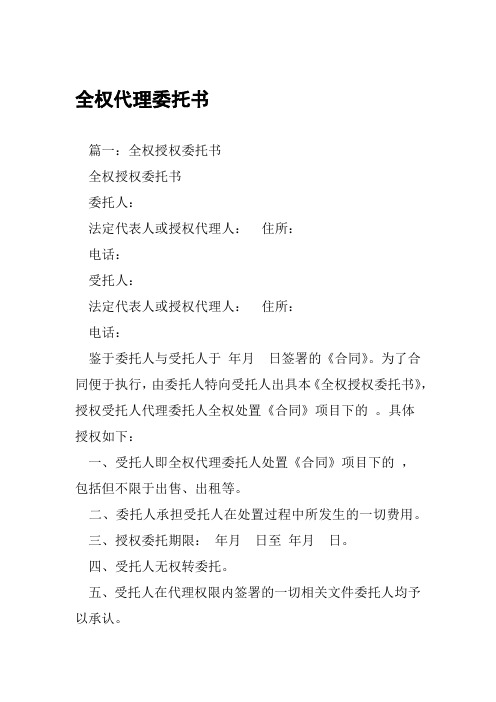 全权代理委托书

篇一：全权授权委托书

全权授权委托书

委托人：

法定代表人或授权代理人：　住所：

电话：

受托人：

法定代表人或授权代理人：　住所：

电话：

鉴于委托人与受托人于　年月　日签署的《合同》。为了合同便于执行，由委托人特向受托人出具本《全权授权委托书》，授权受托人代理委托人全权处置《合同》项目下的　。具体授权如下：

一、受托人即全权代理委托人处置《合同》项目下的　，包括但不限于出售、出租等。

二、委托人承担受托人在处置过程中所发生的一切费用。

三、授权委托期限：　年月　日至　年月　日。

四、受托人无权转委托。

五、受托人在代理权限内签署的一切相关文件委托人均予以承认。